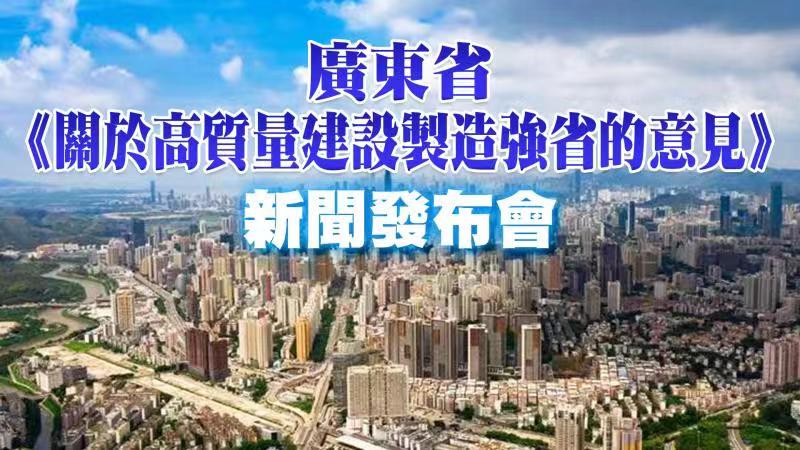 廣東省
《關於高質量建設製造強省的意見》
新聞發布會